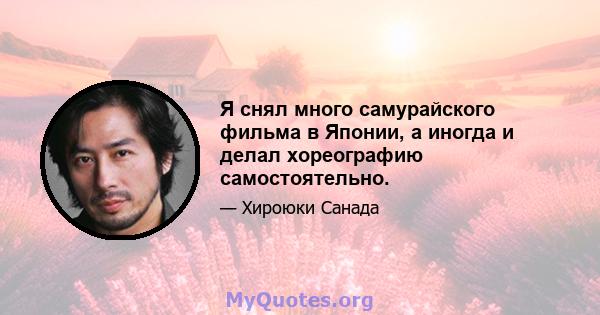 Я снял много самурайского фильма в Японии, а иногда и делал хореографию самостоятельно.

— Хироюки Санада

MyQuotes.org